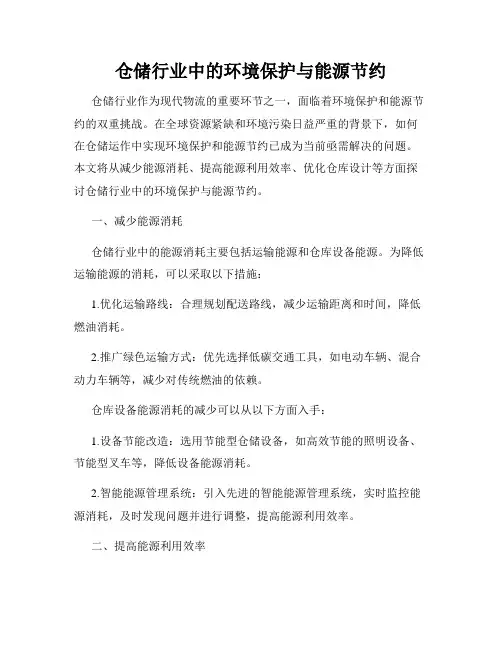 仓储行业中的环境保护与能源节约

仓储行业作为现代物流的重要环节之一，面临着环境保护和能源节约的双重挑战。在全球资源紧缺和环境污染日益严重的背景下，如何在仓储运作中实现环境保护和能源节约已成为当前亟需解决的问题。本文将从减少能源消耗、提高能源利用效率、优化仓库设计等方面探讨仓储行业中的环境保护与能源节约。

一、减少能源消耗

仓储行业中的能源消耗主要包括运输能源和仓库设备能源。为降低运输能源的消耗，可以采取以下措施：

1.优化运输路线：合理规划配送路线，减少运输距离和时间，降低燃油消耗。

2.推广绿色运输方式：优先选择低碳交通工具，如电动车辆、混合动力车辆等，减少对传统燃油的依赖。

仓库设备能源消耗的减少可以从以下方面入手：

1.设备节能改造：选用节能型仓储设备，如高效节能的照明设备、节能型叉车等，降低设备能源消耗。

2.智能能源管理系统：引入先进的智能能源管理系统，实时监控能源消耗，及时发现问题并进行调整，提高能源利用效率。

二、提高能源利用效率